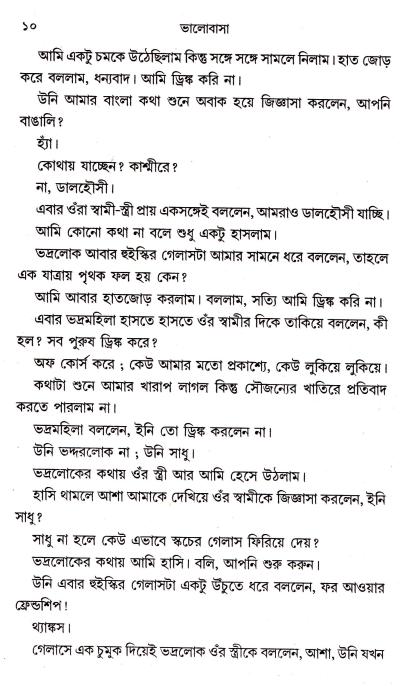 ১০ ভালোবাসা

আমি একটু চমকে উঠেছিলাম কিন্তু সঙ্গে সঙ্গে সামলে নিলাম। হাত জোড় করে বললাম, ধন্যবাদ। আমি ড্রিঙ্ক করি না।

উনি আমার বাংলা কথা শুনে অবাক হয়ে জিজ্ঞাসা করলেন, আপনি বাঙালি?

হ্যাঁ।

কোথায় যাচ্ছেন? কাশ্মীরে?

না, ডালহৌসী।

এবার ওঁরা স্বামী-স্ত্রী প্রায় একসঙ্গেই বললেন, আমরাও ডালহৌসী যাচ্ছি।

আমি কোনো কথা না বলে শুধু একটু হাসলাম।

ভদ্রলোক আবার হুইস্কির গেলাসটা আমার সামনে ধরে বললেন, তাহলে এক যাত্রায় পৃথক ফল হয় কেন?

আমি আবার হাতজোড় করলাম। বললাম, সত্যি আমি ড্রিঙ্ক করি না।

এবার ভদ্রমহিলা হাসতে হাসতে ওঁর স্বামীর দিকে তাকিয়ে বললেন, কী হল? সব পুরুষ ড্রিঙ্ক করে?

অফ কোর্স করে ; কেউ আমার মতো প্রকাশ্যে, কেউ লুকিয়ে লুকিয়ে।

কথাটা শুনে আমার খারাপ লাগল কিন্তু সৌজন্যের খাতিরে প্রতিবাদ করতে পারলাম না।

ভদ্রমহিলা বললেন, ইনি তো ড্রিঙ্ক করলেন না।

উনি ভদ্দরলোক না ; উনি সাধু।

ভদ্রলোকের কথায় ওঁর স্ত্রী আর আমি হেসে উঠলাম।

হাসি থামলে আশা আমাকে দেখিয়ে ওঁর স্বামীকে জিজ্ঞাসা করলেন, ইনি সাধু?

সাধু না হলে কেউ এভাবে স্কচের গেলাস ফিরিয়ে দেয়?

ভদ্রলোকের কথায় আমি হাসি। বলি, আপনি শুরু করুন।

উনি এবার হুইস্কির গেলাসটা একটু উঁচুতে ধরে বললেন, ফর আওয়ার ফ্রেন্ডশিপ!

থ্যাঙ্কস।

গেলাসে এক চুমুক দিয়েই ভদ্রলোক ওঁর স্ত্রীকে বললেন, আশা, উনি যখন